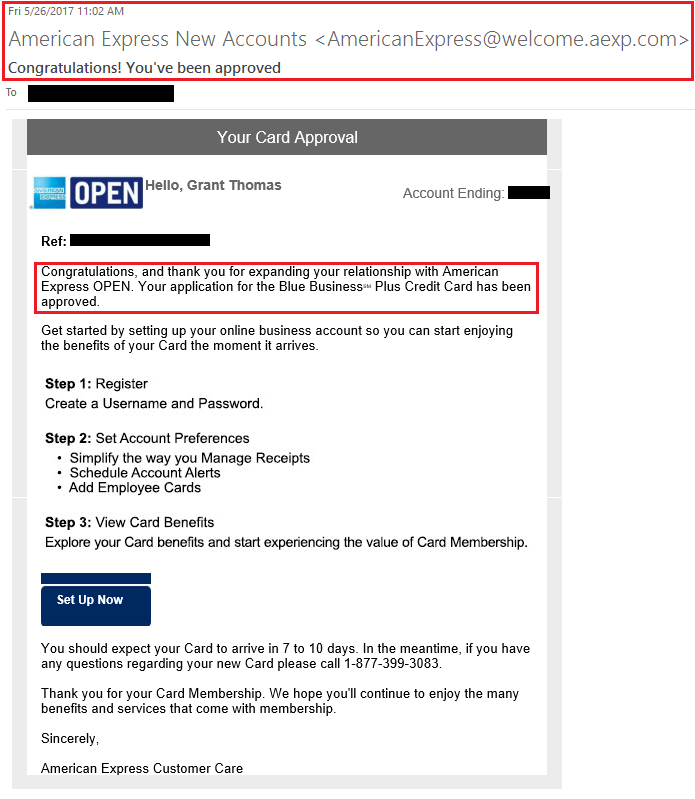 Fri 5/26/2017 11:02 AM

American Express New Accounts <AmericanExpress@welcome.aexp.com>

Congratulations! You've been approved

To

Your Card Approval

AMERICAN EXPRESS OPEN

Hello, Grant Thomas

Account Ending:

Ref:

Congratulations, and thank you for expanding your relationship with American Express OPEN. Your application for the Blue Business℠ Plus Credit Card has been approved.

Get started by setting up your online business account so you can start enjoying the benefits of your Card the moment it arrives.

Step 1: Register
Create a Username and Password.

Step 2: Set Account Preferences
• Simplify the way you Manage Receipts
• Schedule Account Alerts
• Add Employee Cards

Step 3: View Card Benefits
Explore your Card benefits and start experiencing the value of Card Membership.

Set Up Now

You should expect your Card to arrive in 7 to 10 days. In the meantime, if you have any questions regarding your new Card please call 1-877-399-3083.

Thank you for your Card Membership. We hope you'll continue to enjoy the many benefits and services that come with membership.

Sincerely,

American Express Customer Care